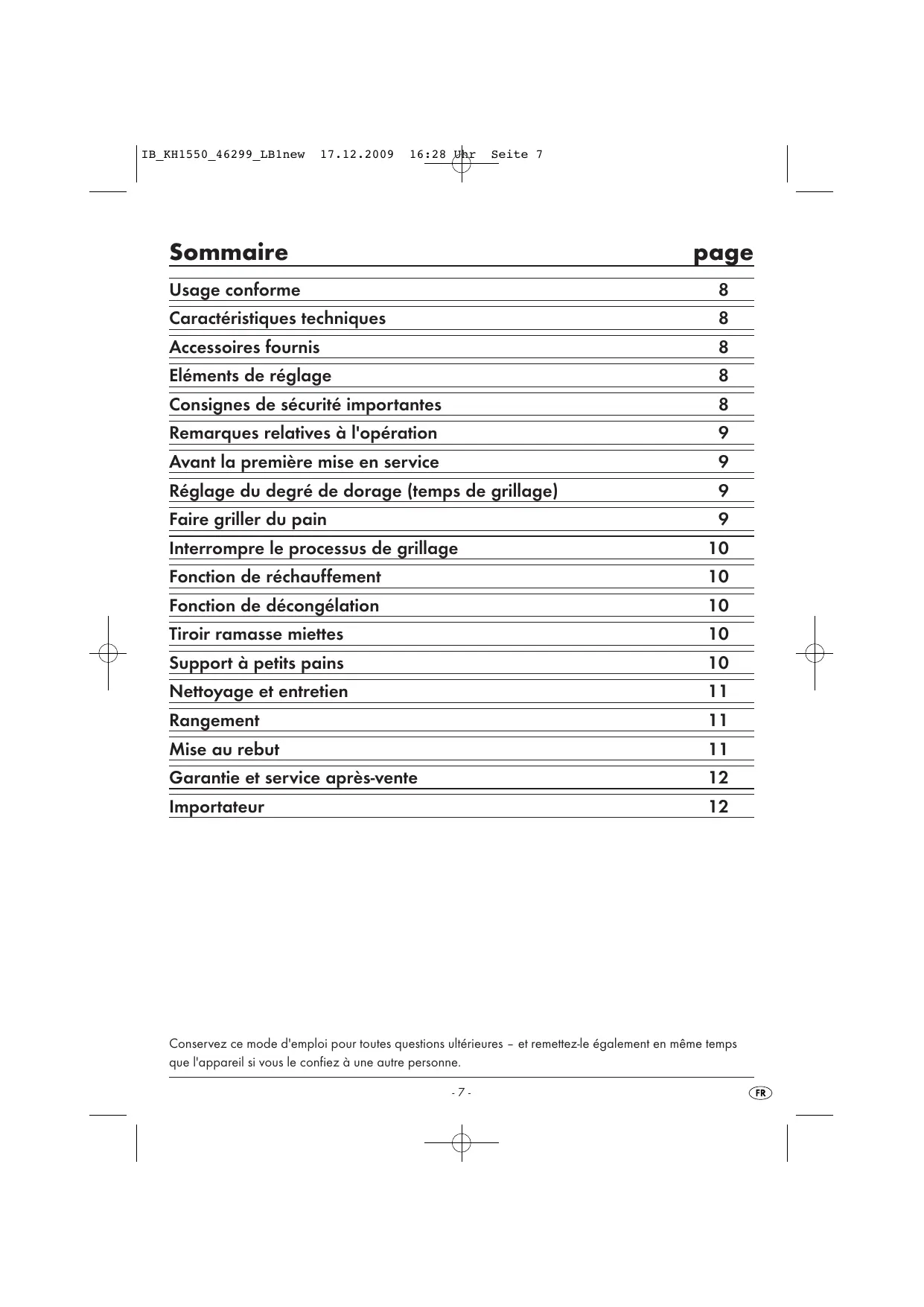 IB_KH1550_46299_LB1new 17.12.2009 16:28 Uhr Seite 7

| Sommaire | page |
|---|---|
| Usage conforme | 8 |
| Caractéristiques techniques | 8 |
| Accessoires fournis | 8 |
| Eléments de réglage | 8 |
| Consignes de sécurité importantes | 8 |
| Remarques relatives à l'opération | 9 |
| Avant la première mise en service | 9 |
| Réglage du degré de dorage (temps de grillage) | 9 |
| Faire griller du pain | 9 |
| Interrompre le processus de grillage | 10 |
| Fonction de réchauffement | 10 |
| Fonction de décongélation | 10 |
| Tiroir ramasse miettes | 10 |
| Support à petits pains | 10 |
| Nettoyage et entretien | 11 |
| Rangement | 11 |
| Mise au rebut | 11 |
| Garantie et service après-vente | 12 |
| Importateur | 12 |

Conservez ce mode d'emploi pour toutes questions ultérieures – et remettez-le également en même temps que l'appareil si vous le confiez à une autre personne.

- 7 -

FR